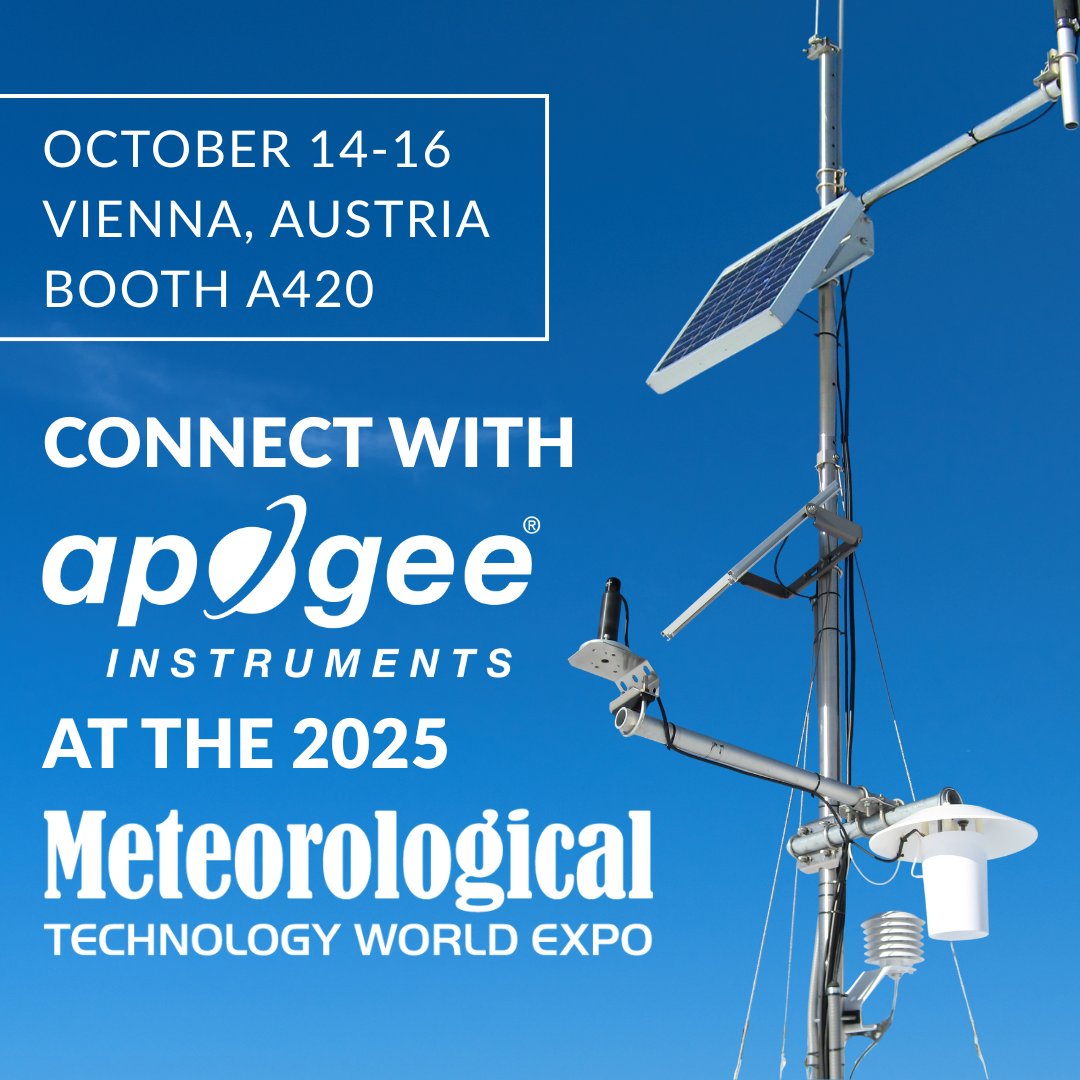 OCTOBER 14-16
VIENNA, AUSTRIA
BOOTH A420

CONNECT WITH
apogee®
INSTRUMENTS
AT THE 2025
Meteorological
TECHNOLOGY WORLD EXPO